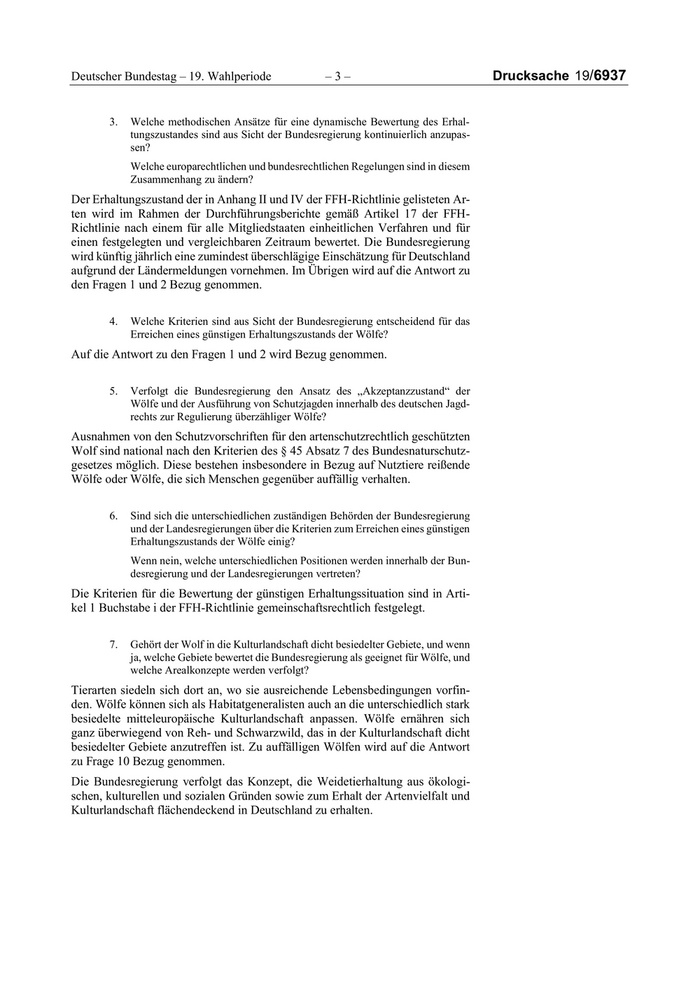 Deutscher Bundestag – 19. Wahlperiode – 3 – Drucksache 19/6937

3. Welche methodischen Ansätze für eine dynamische Bewertung des Erhaltungszustandes sind aus Sicht der Bundesregierung kontinuierlich anzupassen?

Welche europarechtlichen und bundesrechtlichen Regelungen sind in diesem Zusammenhang zu ändern?

Der Erhaltungszustand der in Anhang II und IV der FFH-Richtlinie gelisteten Arten wird im Rahmen der Durchführungsberichte gemäß Artikel 17 der FFH-Richtlinie nach einem für alle Mitgliedstaaten einheitlichen Verfahren und für einen festgelegten und vergleichbaren Zeitraum bewertet. Die Bundesregierung wird künftig jährlich eine zumindest überschlägige Einschätzung für Deutschland aufgrund der Ländermeldungen vornehmen. Im Übrigen wird auf die Antwort zu den Fragen 1 und 2 Bezug genommen.

4. Welche Kriterien sind aus Sicht der Bundesregierung entscheidend für das Erreichen eines günstigen Erhaltungszustands der Wölfe?

Auf die Antwort zu den Fragen 1 und 2 wird Bezug genommen.

5. Verfolgt die Bundesregierung den Ansatz des „Akzeptanzzustand“ der Wölfe und der Ausführung von Schutzjagden innerhalb des deutschen Jagdrechts zur Regulierung überzähliger Wölfe?

Ausnahmen von den Schutzvorschriften für den artenschutzrechtlich geschützten Wolf sind national nach den Kriterien des § 45 Absatz 7 des Bundesnaturschutzgesetzes möglich. Diese bestehen insbesondere in Bezug auf Nutztiere reißende Wölfe oder Wölfe, die sich Menschen gegenüber auffällig verhalten.

6. Sind sich die unterschiedlichen zuständigen Behörden der Bundesregierung und der Landesregierungen über die Kriterien zum Erreichen eines günstigen Erhaltungszustands der Wölfe einig?

Wenn nein, welche unterschiedlichen Positionen werden innerhalb der Bundesregierung und der Landesregierungen vertreten?

Die Kriterien für die Bewertung der günstigen Erhaltungssituation sind in Artikel 1 Buchstabe i der FFH-Richtlinie gemeinschaftsrechtlich festgelegt.

7. Gehört der Wolf in die Kulturlandschaft dicht besiedelter Gebiete, und wenn ja, welche Gebiete bewertet die Bundesregierung als geeignet für Wölfe, und welche Arealkonzepte werden verfolgt?

Tierarten siedeln sich dort an, wo sie ausreichende Lebensbedingungen vorfinden. Wölfe können sich als Habitatgeneralisten auch an die unterschiedlich stark besiedelte mitteleuropäische Kulturlandschaft anpassen. Wölfe ernähren sich ganz überwiegend von Reh- und Schwarzwild, das in der Kulturlandschaft dicht besiedelter Gebiete anzutreffen ist. Zu auffälligen Wölfen wird auf die Antwort zu Frage 10 Bezug genommen.

Die Bundesregierung verfolgt das Konzept, die Weidetierhaltung aus ökologischen, kulturellen und sozialen Gründen sowie zum Erhalt der Artenvielfalt und Kulturlandschaft flächendeckend in Deutschland zu erhalten.